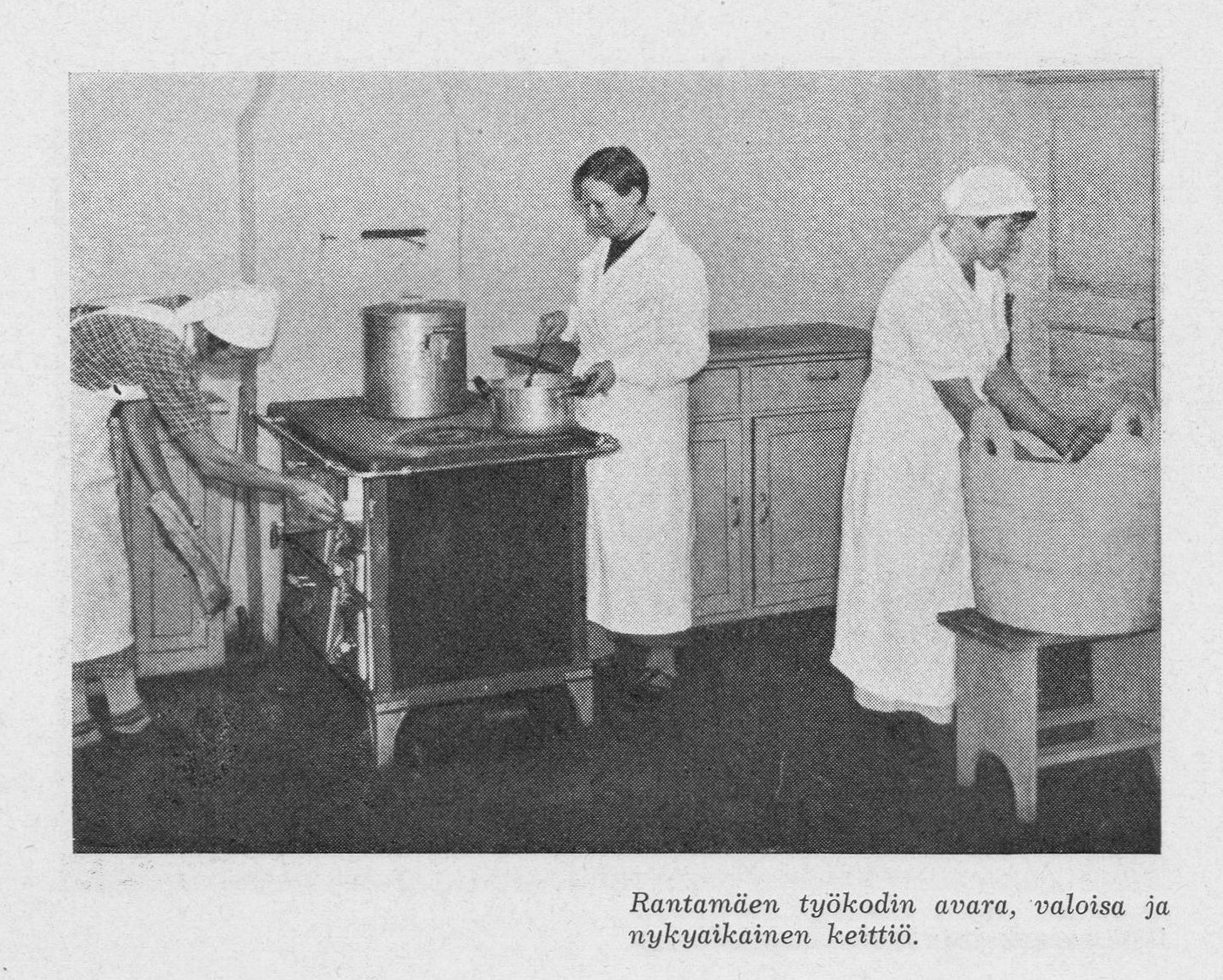 Rantamäen työkodin avara, valoisa ja nykyaikainen keittiö.